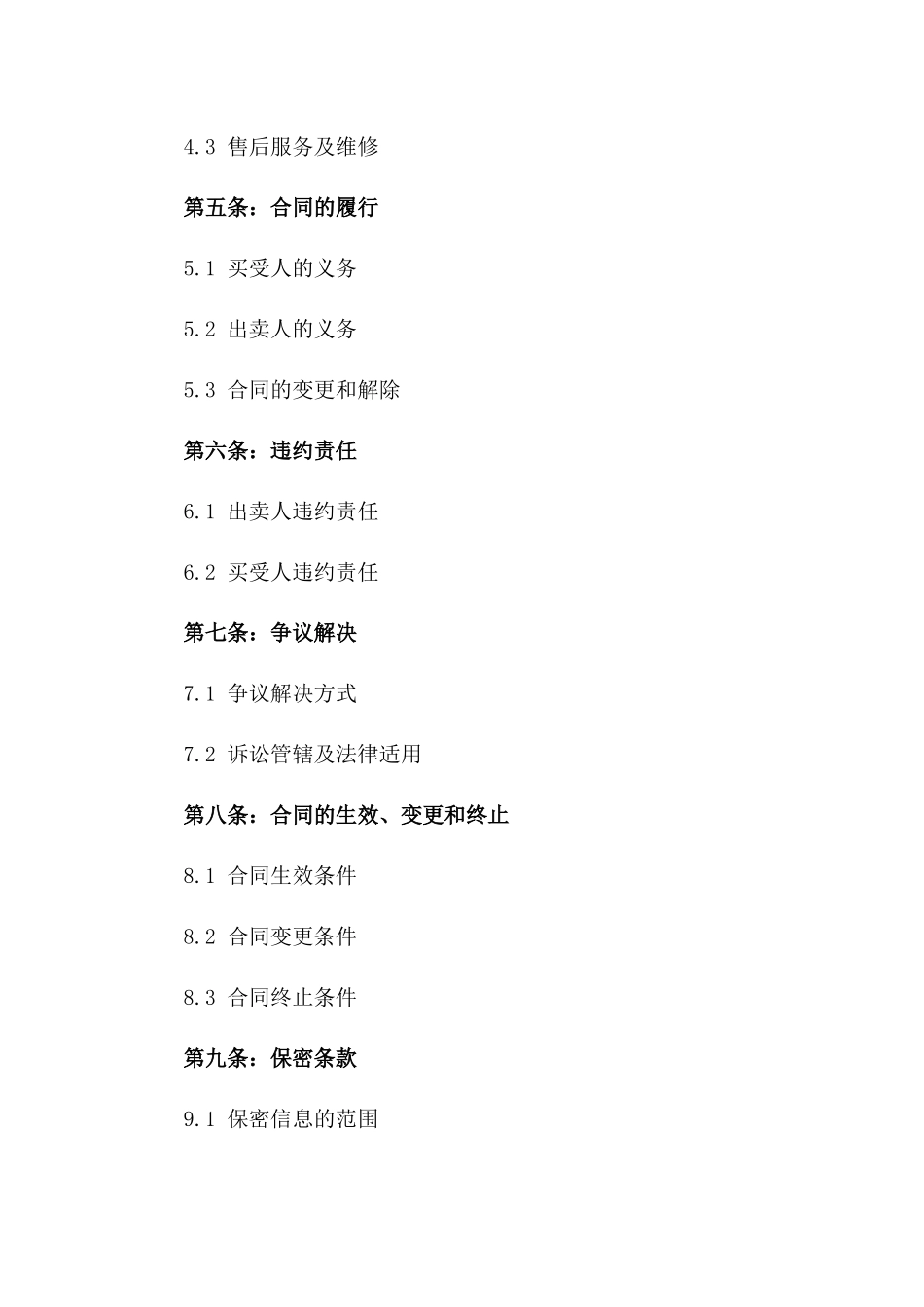 4.3 售后服务及维修

第五条：合同的履行

5.1 买受人的义务

5.2 出卖人的义务

5.3 合同的变更和解除

第六条：违约责任

6.1 出卖人违约责任

6.2 买受人违约责任

第七条：争议解决

7.1 争议解决方式

7.2 诉讼管辖及法律适用

第八条：合同的生效、变更和终止

8.1 合同生效条件

8.2 合同变更条件

8.3 合同终止条件

第九条：保密条款

9.1 保密信息的范围